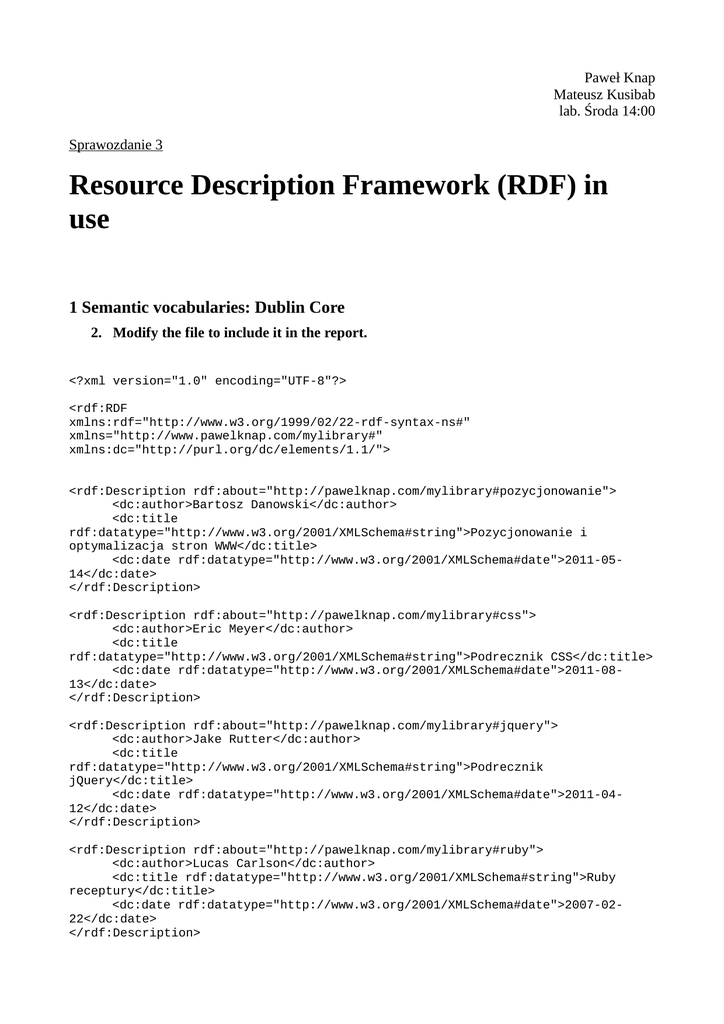 Paweł Knap
Mateusz Kusibab
lab. Środa 14:00

Sprawozdanie 3

Resource Description Framework (RDF) in use

1 Semantic vocabularies: Dublin Core

2. Modify the file to include it in the report.

<?xml version="1.0" encoding="UTF-8"?>

<rdf:RDF
xmlns:rdf="http://www.w3.org/1999/02/22-rdf-syntax-ns#"
xmlns="http://www.pawelknap.com/mylibrary#"
xmlns:dc="http://purl.org/dc/elements/1.1/">

<rdf:Description rdf:about="http://pawelknap.com/mylibrary#pozycjonowanie">
<dc:author>Bartosz Danowski</dc:author>
<dc:title rdf:datatype="http://www.w3.org/2001/XMLSchema#string">Pozycjonowanie i optymalizacja stron WWW</dc:title>
<dc:date rdf:datatype="http://www.w3.org/2001/XMLSchema#date">2011-05-14</dc:date>
</rdf:Description>

<rdf:Description rdf:about="http://pawelknap.com/mylibrary#css">
<dc:author>Eric Meyer</dc:author>
<dc:title rdf:datatype="http://www.w3.org/2001/XMLSchema#string">Podrecznik CSS</dc:title>
<dc:date rdf:datatype="http://www.w3.org/2001/XMLSchema#date">2011-08-13</dc:date>
</rdf:Description>

<rdf:Description rdf:about="http://pawelknap.com/mylibrary#jquery">
<dc:author>Jake Rutter</dc:author>
<dc:title rdf:datatype="http://www.w3.org/2001/XMLSchema#string">Podrecznik jQuery</dc:title>
<dc:date rdf:datatype="http://www.w3.org/2001/XMLSchema#date">2011-04-12</dc:date>
</rdf:Description>

<rdf:Description rdf:about="http://pawelknap.com/mylibrary#ruby">
<dc:author>Lucas Carlson</dc:author>
<dc:title rdf:datatype="http://www.w3.org/2001/XMLSchema#string">Ruby receptury</dc:title>
<dc:date rdf:datatype="http://www.w3.org/2001/XMLSchema#date">2007-02-22</dc:date>
</rdf:Description>